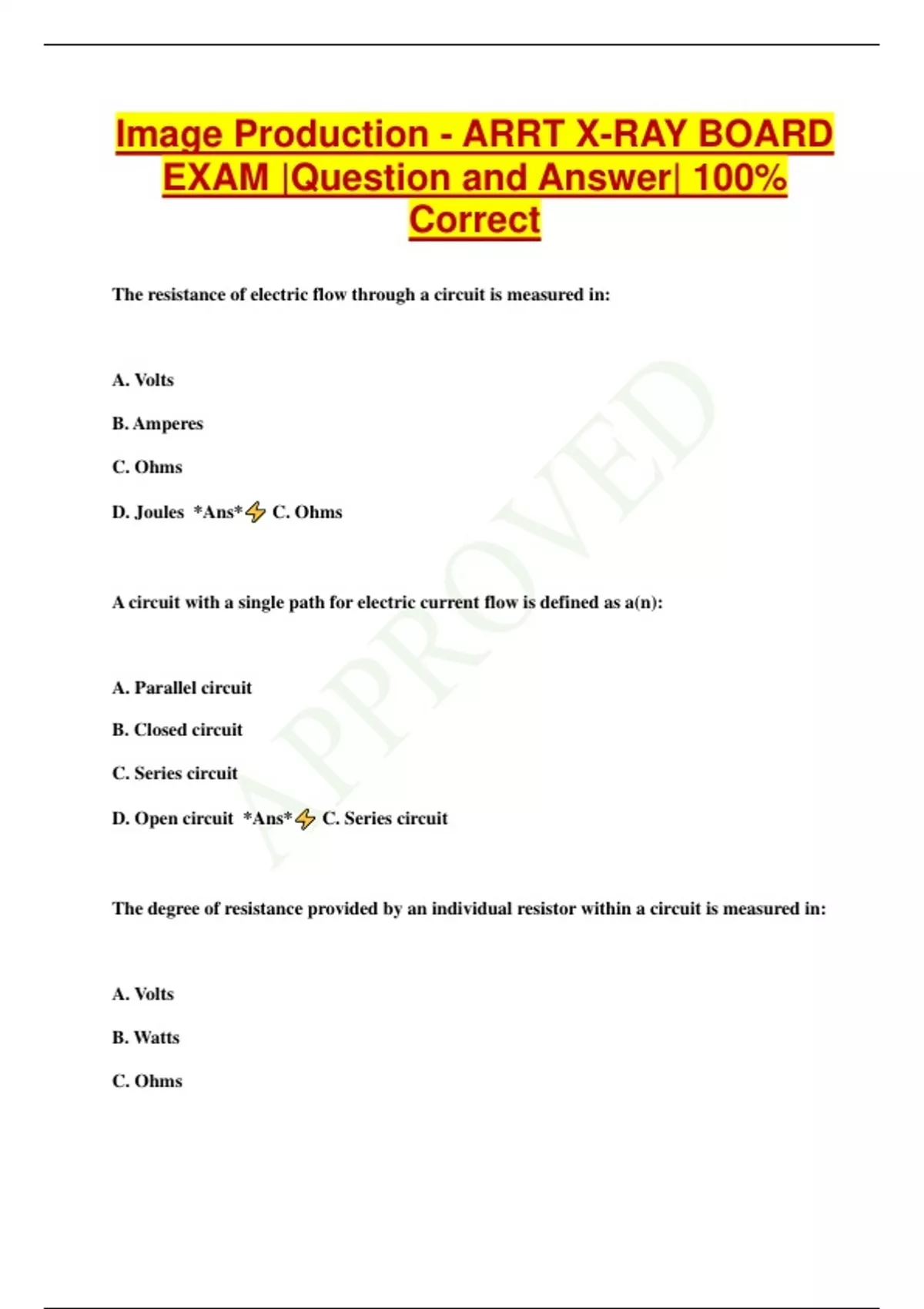 Image Production - ARRT X-RAY BOARD EXAM |Question and Answer| 100% Correct

The resistance of electric flow through a circuit is measured in:

A. Volts

B. Amperes

C. Ohms

D. Joules *Ans*⚡ C. Ohms

A circuit with a single path for electric current flow is defined as a(n):

A. Parallel circuit

B. Closed circuit

C. Series circuit

D. Open circuit *Ans*⚡ C. Series circuit

The degree of resistance provided by an individual resistor within a circuit is measured in:

A. Volts

B. Watts

C. Ohms

APPROVED